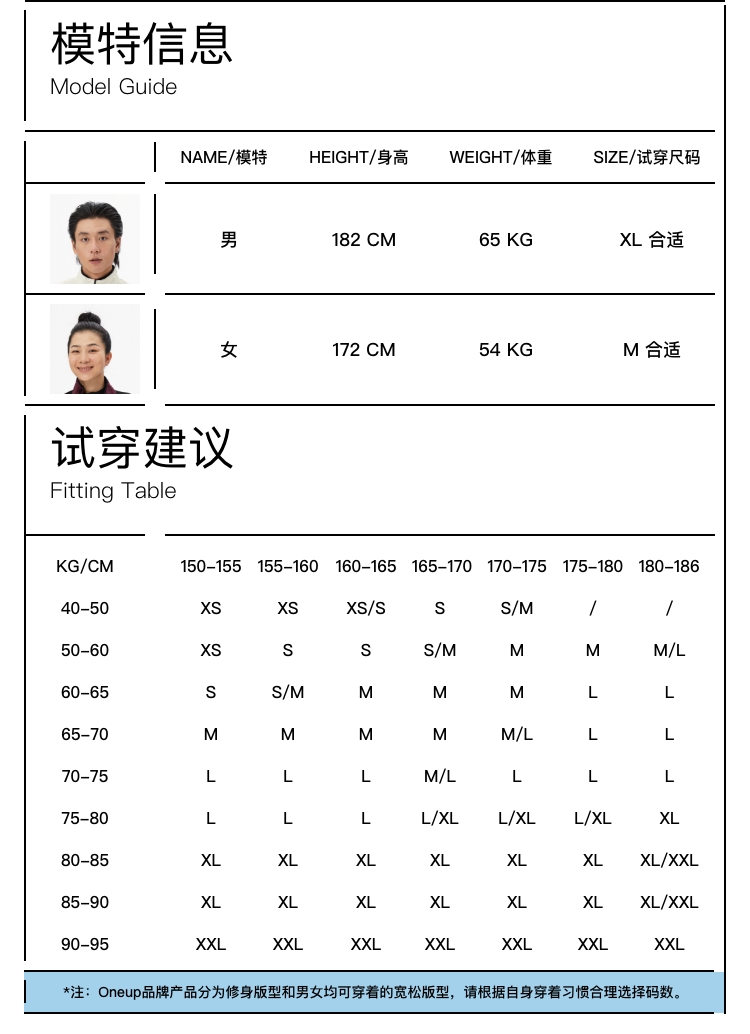 模特信息
Model Guide

| | NAME/模特 | HEIGHT/身高 | WEIGHT/体重 | SIZE/试穿尺码 |
|---|---|---|---|---|
| | 男 | 182 CM | 65 KG | XL 合适 |
| | 女 | 172 CM | 54 KG | M 合适 |

试穿建议
Fitting Table

| KG/CM | 150-155 | 155-160 | 160-165 | 165-170 | 170-175 | 175-180 | 180-186 |
|---|---|---|---|---|---|---|---|
| 40-50 | XS | XS | XS/S | S | S/M | / | / |
| 50-60 | XS | S | S | S/M | M | M | M/L |
| 60-65 | S | S/M | M | M | M | L | L |
| 65-70 | M | M | M | M | M/L | L | L |
| 70-75 | L | L | L | M/L | L | L | L |
| 75-80 | L | L | L | L/XL | L/XL | L/XL | XL |
| 80-85 | XL | XL | XL | XL | XL | XL | XL/XXL |
| 85-90 | XL | XL | XL | XL | XL | XL | XL/XXL |
| 90-95 | XXL | XXL | XXL | XXL | XXL | XXL | XXL |

*注：Oneup品牌产品分为修身版型和男女均可穿着的宽松版型，请根据自身穿着习惯合理选择码数。